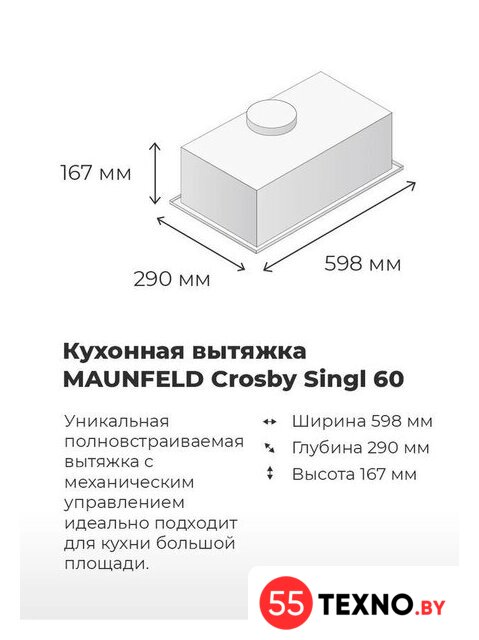 167 мм

290 мм

598 мм

Кухонная вытяжка MAUNFELD Crosby Singl 60

Уникальная полновстраиваемая вытяжка с механическим управлением идеально подходит для кухни большой площади.

Ширина 598 мм
Глубина 290 мм
Высота 167 мм

55 TEXNO.BY